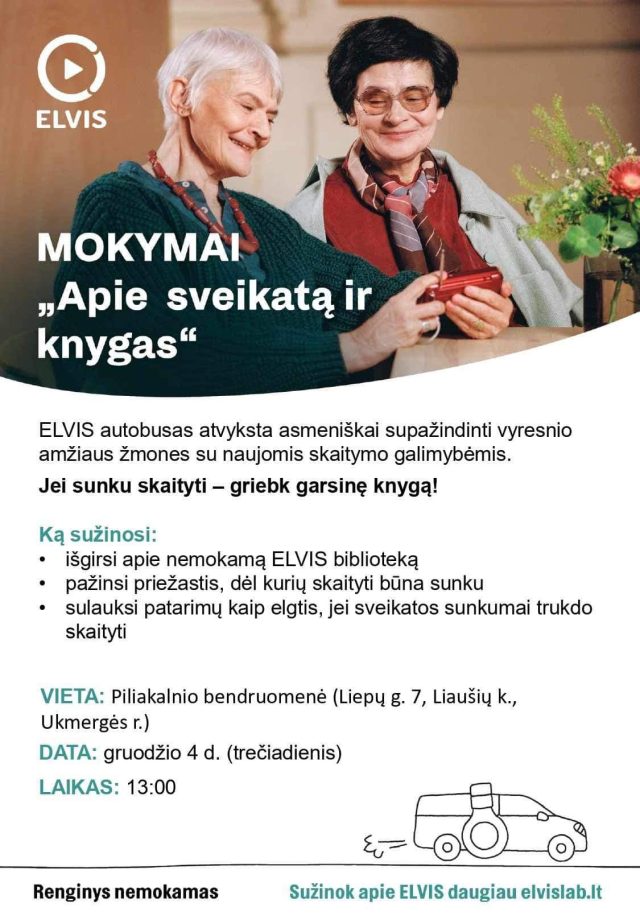 ELVIS

MOKYMAI „Apie sveikatą ir knygas“

ELVIS autobusas atvyksta asmeniškai supažindinti vyresnio amžiaus žmones su naujomis skaitymo galimybėmis.

Jei sunku skaityti – griebk garsinę knygą!

Ką sužinosi:
• išgirsi apie nemokamą ELVIS biblioteką
• pažinsi priežastis, dėl kurių skaityti būna sunku
• sulauksi patarimų kaip elgtis, jei sveikatos sunkumai trukdo skaityti

VIETA: Piliakalnio bendruomenė (Liepų g. 7, Liaušių k., Ukmergės r.)

DATA: gruodžio 4 d. (trečiadienis)

LAIKAS: 13:00

Renginys nemokamas

Sužinok apie ELVIS daugiau elvislab.lt